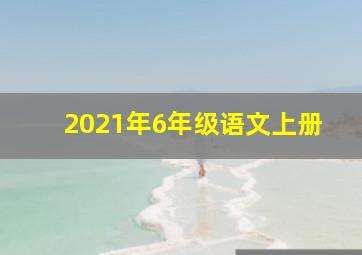 2021年6年级语文上册